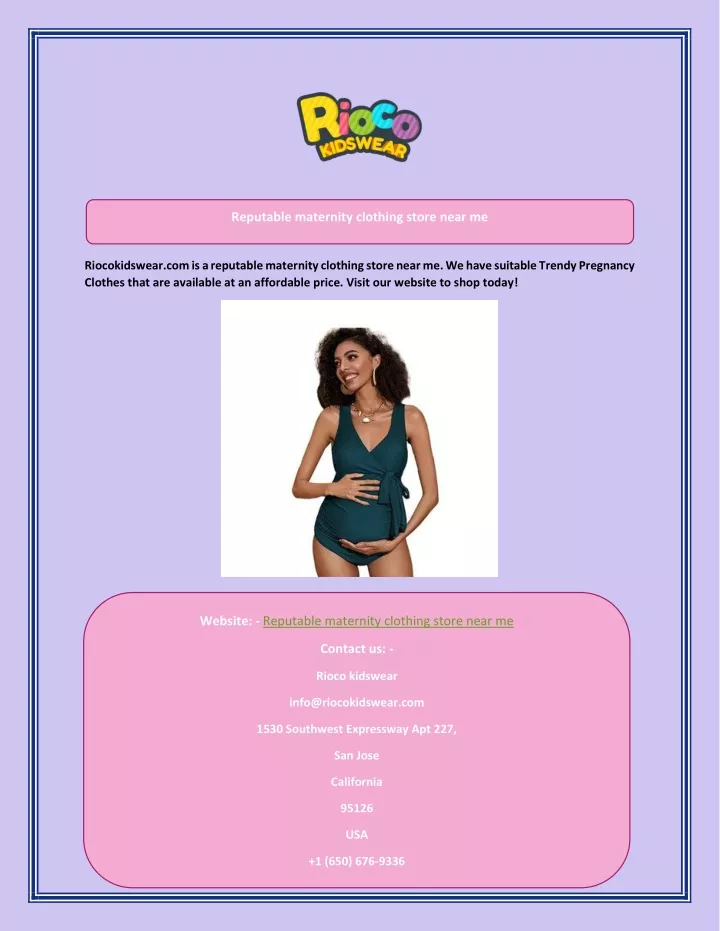 Rioco KIDSWEAR

Reputable maternity clothing store near me

Riocokidswear.com is a reputable maternity clothing store near me. We have suitable Trendy Pregnancy Clothes that are available at an affordable price. Visit our website to shop today!

Website: - Reputable maternity clothing store near me

Contact us: -

Rioco kidswear

info@riocokidswear.com

1530 Southwest Expressway Apt 227,

San Jose

California

95126

USA

+1 (650) 676-9336